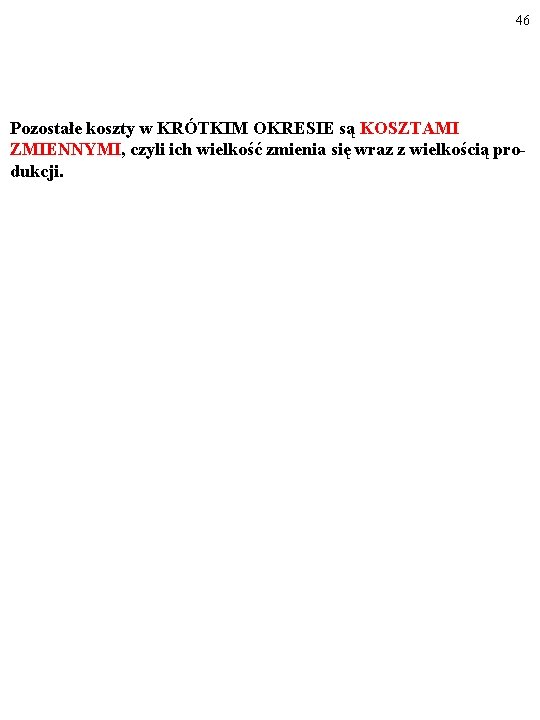 46

Pozostałe koszty w KRÓTKIM OKRESIE są KOSZTAMI ZMIENNYMI, czyli ich wielkość zmienia się wraz z wielkością produkcji.